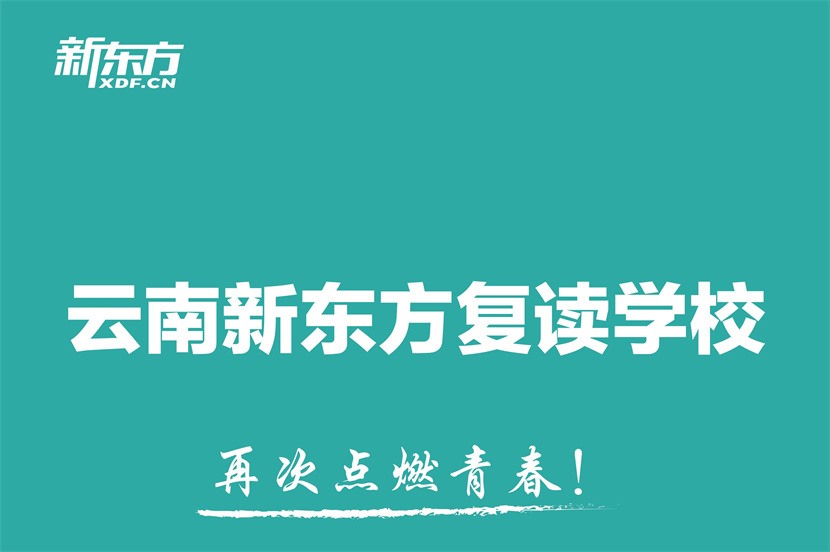 新东方
XDF.CN

云南新东方复读学校

再次点燃青春!